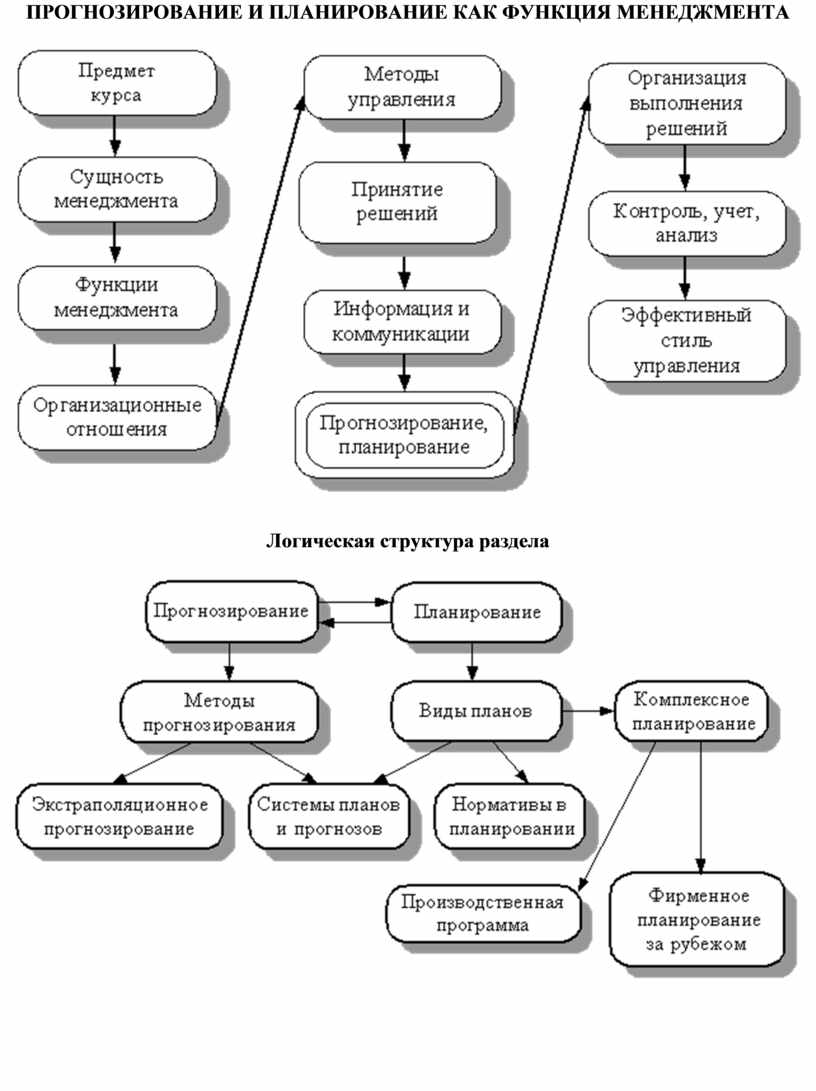 ПРОГНОЗИРОВАНИЕ И ПЛАНИРОВАНИЕ КАК ФУНКЦИЯ МЕНЕДЖМЕНТА

Предмет курса

Сущность менеджмента

Функции менеджмента

Организационные отношения

Методы управления

Принятие решений

Информация и коммуникации

Прогнозирование, планирование

Организация выполнения решений

Контроль, учет, анализ

Эффективный стиль управления

Логическая структура раздела

Прогнозирование

Планирование

Методы прогнозирования

Виды планов

Комплексное планирование

Экстраполяционное прогнозирование

Системы планов и прогнозов

Нормативы в планировании

Производственная программа

Фирменное планирование за рубежом